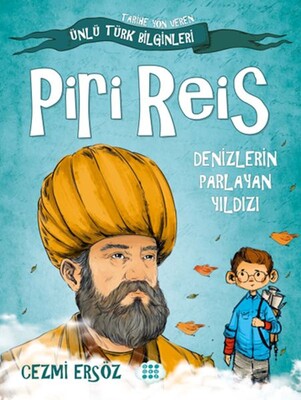 TARİHE YÖN VEREN
ÜNLÜ TÜRK BİLGİNLERİ

Piri Reis

DENİZLERİN PARLAYAN YILDIZI

CEZMİ ERSÖZ